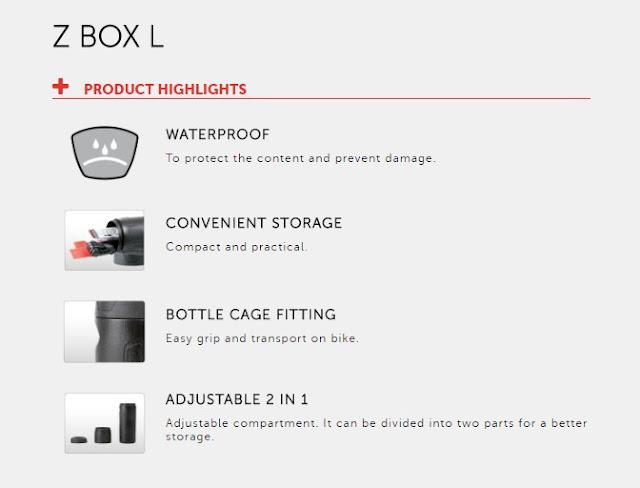 Z BOX L

+ PRODUCT HIGHLIGHTS

WATERPROOF

To protect the content and prevent damage.

CONVENIENT STORAGE

Compact and practical.

BOTTLE CAGE FITTING

Easy grip and transport on bike.

ADJUSTABLE 2 IN 1

Adjustable compartment. It can be divided into two parts for a better storage.